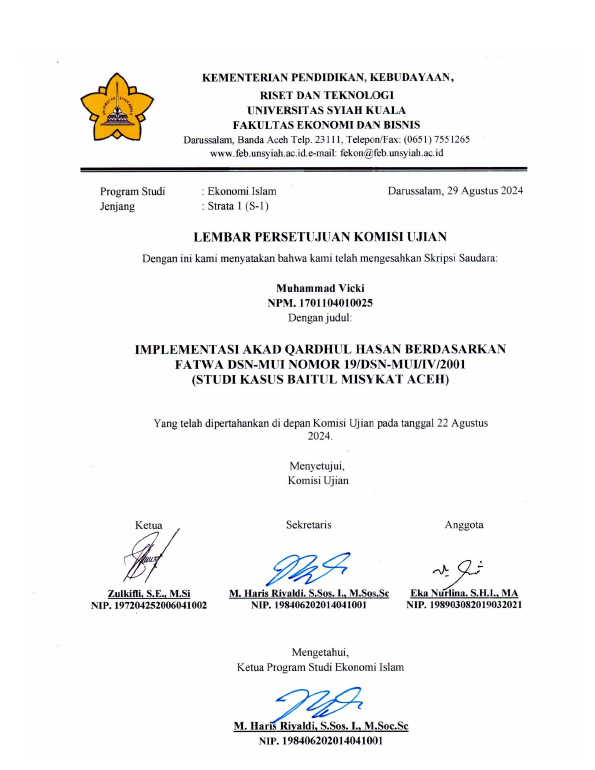 KEMENTERIAN PENDIDIKAN, KEBUDAYAAN,
RISET DAN TEKNOLOGI
UNIVERSITAS SYIAH KUALA
FAKULTAS EKONOMI DAN BISNIS
Darussalam, Banda Aceh Telp. 23111, Telepon/Fax: (0651) 7551265
www.feb.unsyiah.ac.id.e-mail: fekon@feb.unsyiah.ac.id

Program Studi : Ekonomi Islam
Jenjang : Strata 1 (S-1)

Darussalam, 29 Agustus 2024

LEMBAR PERSETUJUAN KOMISI UJIAN

Dengan ini kami menyatakan bahwa kami telah mengesahkan Skripsi Saudara:

Muhammad Vicki
NPM. 1701104010025
Dengan judul:

IMPLEMENTASI AKAD QARDHUL HASAN BERDASARKAN FATWA DSN-MUI NOMOR 19/DSN-MUI/IV/2001 (STUDI KASUS BAITUL MISYKAT ACEH)

Yang telah dipertahankan di depan Komisi Ujian pada tanggal 22 Agustus 2024.

Menyetujui,
Komisi Ujian

Ketua
Zulkifli, S.E., M.Si
NIP. 197204252006041002

Sekretaris
M. Haris Riyaldi, S.Sos. I., M.Sos.Sc
NIP. 198406202014041001

Anggota
Eka Nurlina, S.H.I., MA
NIP. 198903082019032021

Mengetahui,
Ketua Program Studi Ekonomi Islam

M. Haris Riyaldi, S.Sos. I., M.Soc.Sc
NIP. 198406202014041001